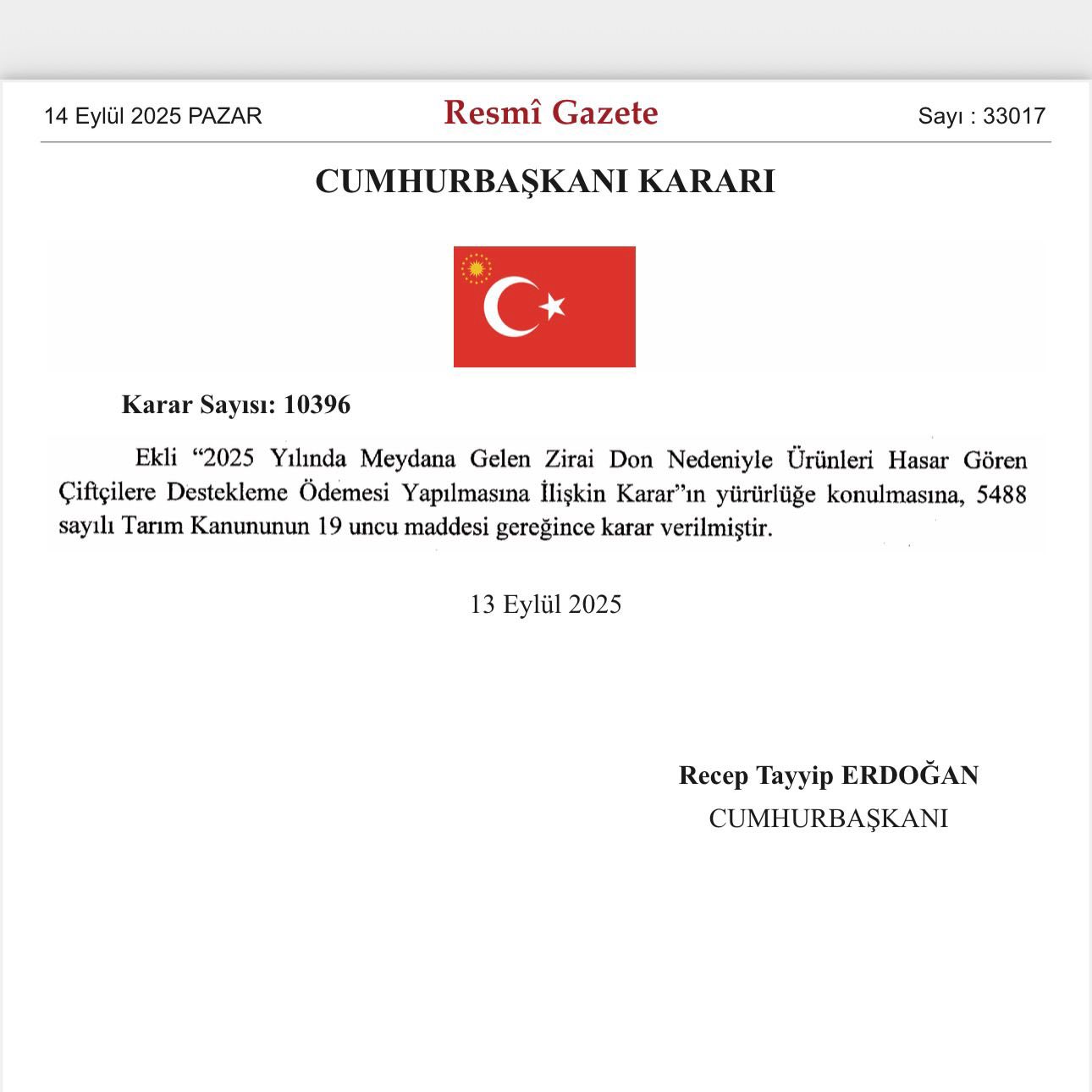 14 Eylül 2025 PAZAR

Resmî Gazete

Sayı : 33017

CUMHURBAŞKANI KARARI

Karar Sayısı: 10396

Ekli “2025 Yılında Meydana Gelen Zirai Don Nedeniyle Ürünleri Hasar Gören Çiftçilere Destekleme Ödemesi Yapılmasına İlişkin Karar”ın yürürlüğe konulmasına, 5488 sayılı Tarım Kanununun 19 uncu maddesi gereğince karar verilmiştir.

13 Eylül 2025

Recep Tayyip ERDOĞAN
CUMHURBAŞKANI